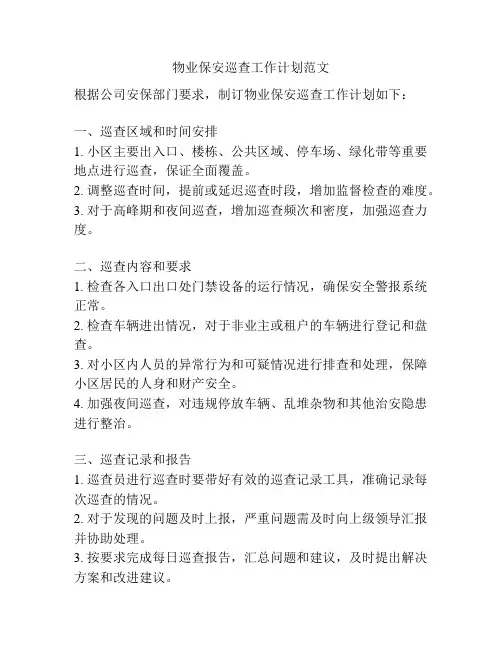 物业保安巡查工作计划范文

根据公司安保部门要求，制订物业保安巡查工作计划如下：

一、巡查区域和时间安排
1. 小区主要出入口、楼栋、公共区域、停车场、绿化带等重要地点进行巡查，保证全面覆盖。
2. 调整巡查时间，提前或延迟巡查时段，增加监督检查的难度。
3. 对于高峰期和夜间巡查，增加巡查频次和密度，加强巡查力度。

二、巡查内容和要求
1. 检查各入口出口处门禁设备的运行情况，确保安全警报系统正常。
2. 检查车辆进出情况，对于非业主或租户的车辆进行登记和盘查。
3. 对小区内人员的异常行为和可疑情况进行排查和处理，保障小区居民的人身和财产安全。
4. 加强夜间巡查，对违规停放车辆、乱堆杂物和其他治安隐患进行整治。

三、巡查记录和报告
1. 巡查员进行巡查时要带好有效的巡查记录工具，准确记录每次巡查的情况。
2. 对于发现的问题及时上报，严重问题需及时向上级领导汇报并协助处理。
3. 按要求完成每日巡查报告，汇总问题和建议，及时提出解决方案和改进建议。